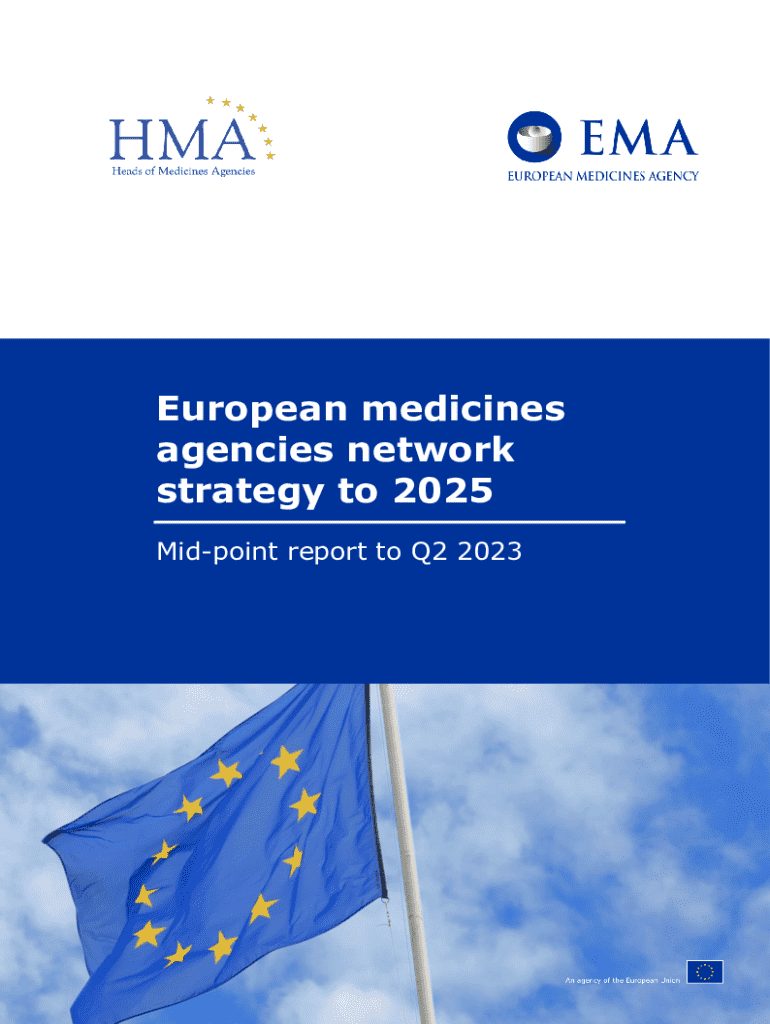 HMA
Heads of Medicines Agencies

EMA
EUROPEAN MEDICINES AGENCY

European medicines agencies network strategy to 2025

Mid-point report to Q2 2023

An agency of the European Union